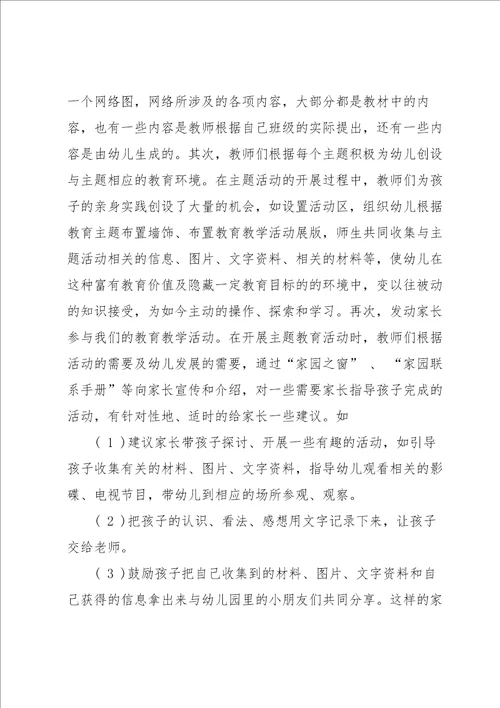 一个网络图，网络所涉及的各项内容，大部分都是教材中的内容，也有一些内容是教师根据自己班级的实际提出，还有一些内容是由幼儿生成的。其次，教师们根据每个主题积极为幼儿创设与主题相应的教育环境。在主题活动的开展过程中，教师们为孩子的亲身实践创设了大量的机会，如设置活动区，组织幼儿根据教育主题布置墙饰、布置教育教学活动展版，师生共同收集与主题活动相关的信息、图片、文字资料、相关的材料等，使幼儿在这种富有教育价值及隐藏一定教育目标的的环境中，变以往被动的知识接受，为如今主动的操作、探索和学习。再次，发动家长参与我们的教育教学活动。在开展主题教育活动时，教师们根据活动的需要及幼儿发展的需要，通过“家园之窗”、“家园联系手册”等向家长宣传和介绍，对一些需要家长指导孩子完成的活动，有针对性地、适时的给家长一些建议。如

（1）建议家长带孩子探讨、开展一些有趣的活动，如引导孩子收集有关的材料、图片、文字资料，指导幼儿观看相关的影碟、电视节目，带幼儿到相应的场所参观、观察。

（2）把孩子的认识、看法、感想用文字记录下来，让孩子交给老师。

（3）鼓励孩子把自己收集到的材料、图片、文字资料和自己获得的信息拿出来与幼儿园里的小朋友们共同分享。这样的家